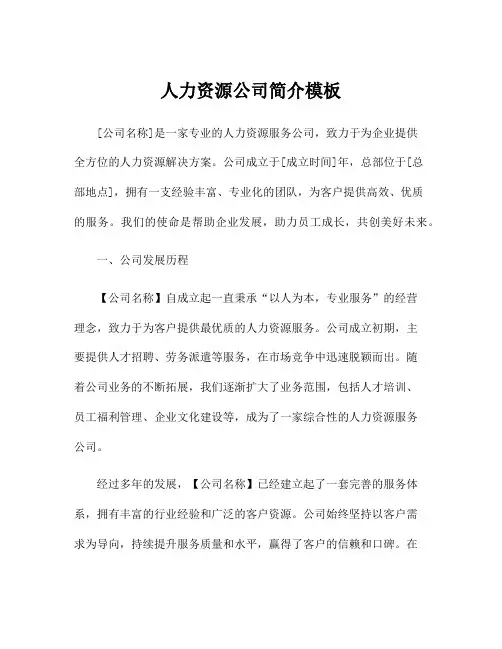 人力资源公司简介模板

[公司名称]是一家专业的人力资源服务公司，致力于为企业提供全方位的人力资源解决方案。公司成立于[成立时间]年，总部位于[总部地点]，拥有一支经验丰富、专业化的团队，为客户提供高效、优质的服务。我们的使命是帮助企业发展，助力员工成长，共创美好未来。

一、公司发展历程

【公司名称】自成立起一直秉承“以人为本，专业服务”的经营理念，致力于为客户提供最优质的人力资源服务。公司成立初期，主要提供人才招聘、劳务派遣等服务，在市场竞争中迅速脱颖而出。随着公司业务的不断拓展，我们逐渐扩大了业务范围，包括人才培训、员工福利管理、企业文化建设等，成为了一家综合性的人力资源服务公司。

经过多年的发展，【公司名称】已经建立起了一套完善的服务体系，拥有丰富的行业经验和广泛的客户资源。公司始终坚持以客户需求为导向，持续提升服务质量和水平，赢得了客户的信赖和口碑。在